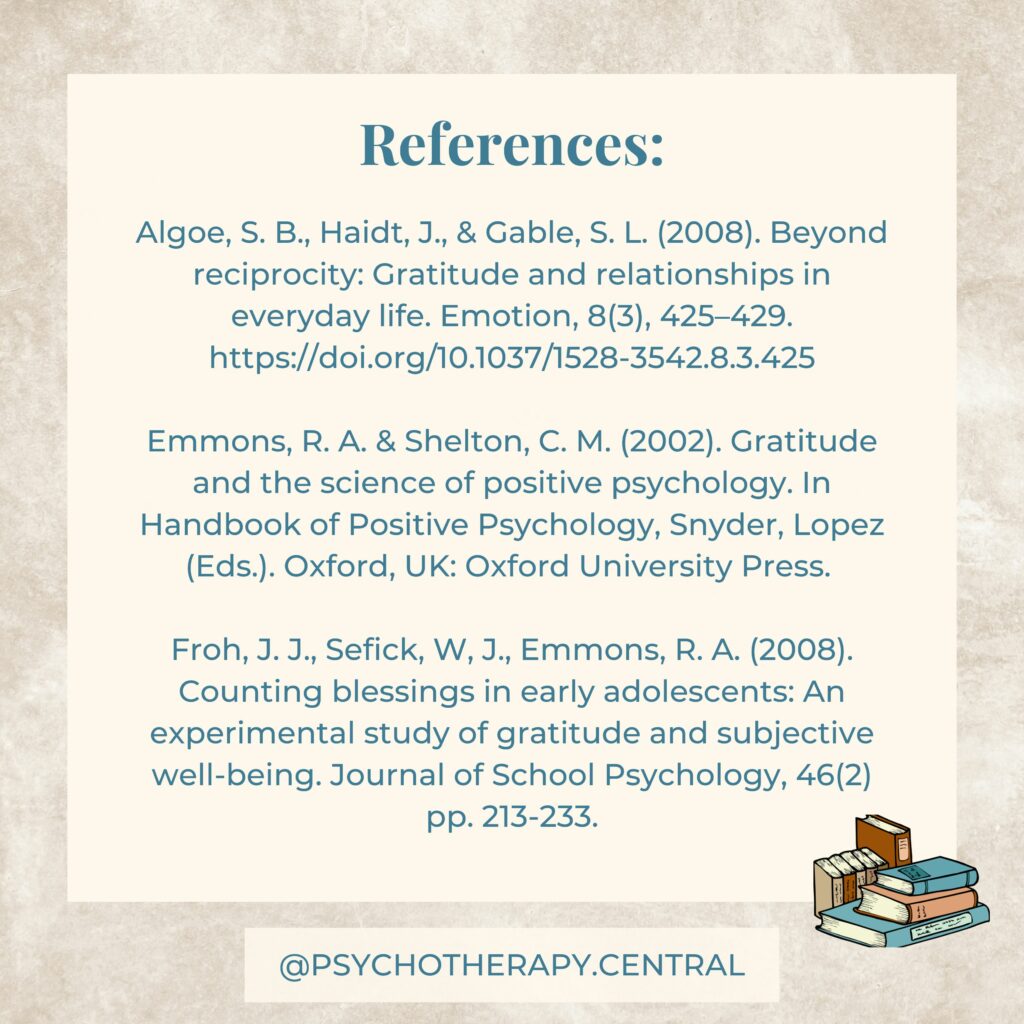 References:

Algoe, S. B., Haidt, J., & Gable, S. L. (2008). Beyond reciprocity: Gratitude and relationships in everyday life. Emotion, 8(3), 425–429. https://doi.org/10.1037/1528-3542.8.3.425

Emmons, R. A. & Shelton, C. M. (2002). Gratitude and the science of positive psychology. In Handbook of Positive Psychology, Snyder, Lopez (Eds.). Oxford, UK: Oxford University Press.

Froh, J. J., Sefick, W, J., Emmons, R. A. (2008). Counting blessings in early adolescents: An experimental study of gratitude and subjective well-being. Journal of School Psychology, 46(2) pp. 213-233.

@PSYCHOTHERAPY.CENTRAL